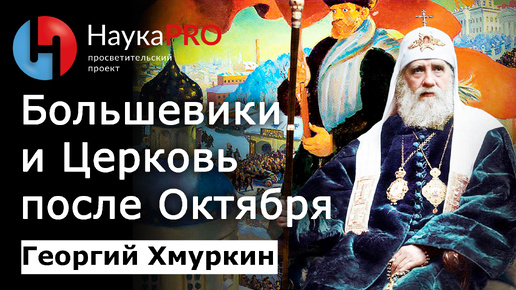 НаукаPRO
просветительский проект

Большевики и Церковь после Октября

Георгий Хмуркин